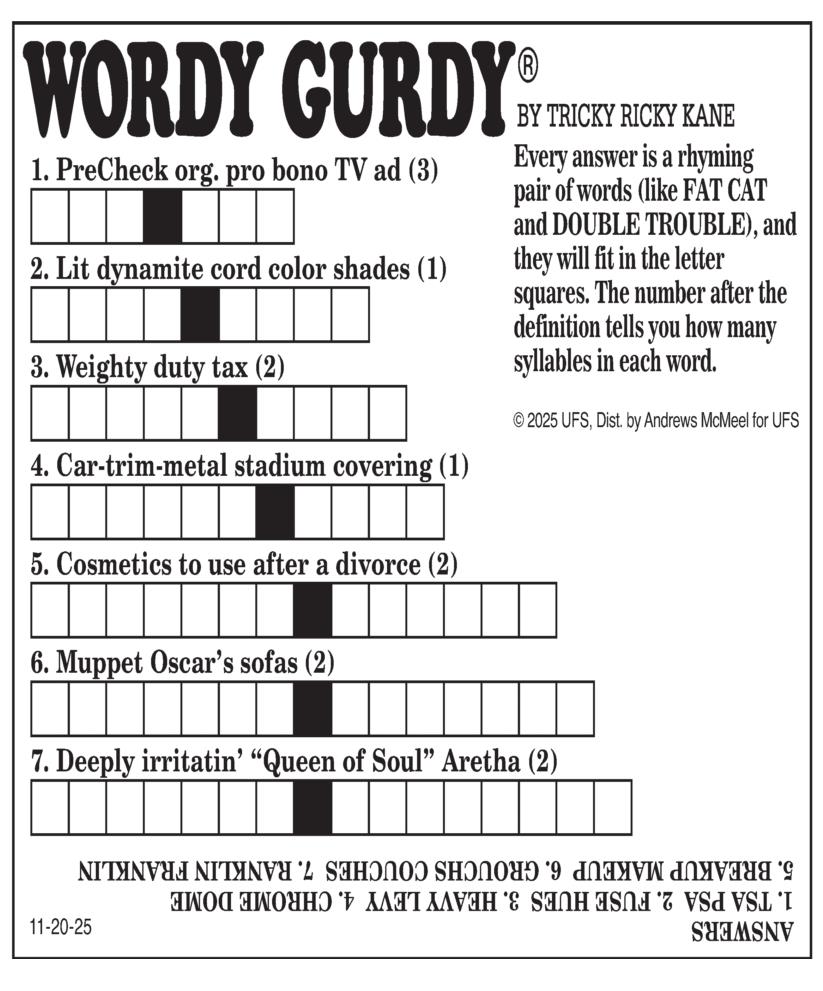 WORDY GURDY®

BY TRICKY RICKY KANE

Every answer is a rhyming pair of words (like FAT CAT and DOUBLE TROUBLE), and they will fit in the letter squares. The number after the definition tells you how many syllables in each word.

© 2025 UFS, Dist. by Andrews McMeel for UFS

1. PreCheck org. pro bono TV ad (3)

2. Lit dynamite cord color shades (1)

3. Weighty duty tax (2)

4. Car-trim-metal stadium covering (1)

5. Cosmetics to use after a divorce (2)

6. Muppet Oscar's sofas (2)

7. Deeply irritatin' "Queen of Soul" Aretha (2)

ANSWERS
1. TSA PSA 2. FUSE HUES 3. HEAVY LEVY 4. CHROME DOME
5. BREAKUP MAKEUP 6. GROUCHS COUCHES 7. RANKLIN FRANKLIN

11-20-25